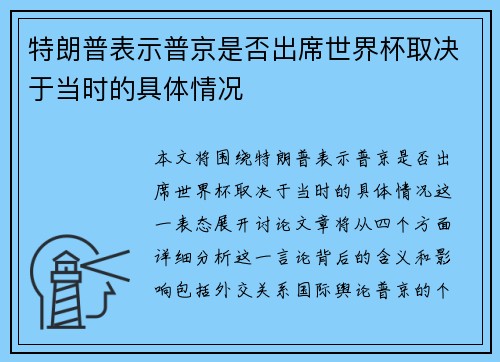 特朗普表示普京是否出席世界杯取决于当时的具体情况

本文将围绕特朗普表示普京是否出席世界杯取决于当时的具体情况这一表态展开讨论文章将从四个方面详细分析这一言论背后的含义和影响包括外交关系国际舆论普京的个